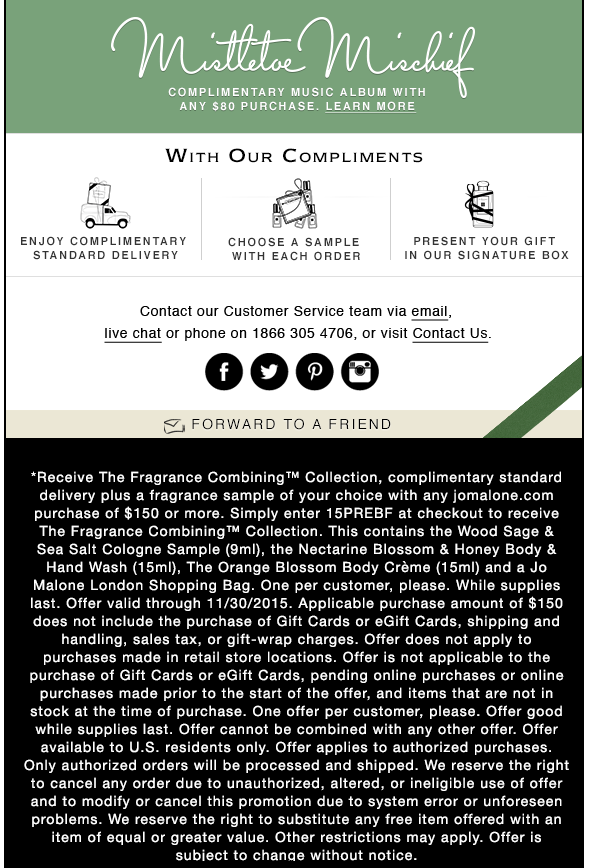 Mistletoe Mischief

COMPLIMENTARY MUSIC ALBUM WITH ANY $80 PURCHASE. LEARN MORE

WITH OUR COMPLIMENTS

ENJOY COMPLIMENTARY STANDARD DELIVERY

CHOOSE A SAMPLE WITH EACH ORDER

PRESENT YOUR GIFT IN OUR SIGNATURE BOX

Contact our Customer Service team via email, live chat or phone on 1866 305 4706, or visit Contact Us.

FORWARD TO A FRIEND

*Receive The Fragrance Combining™ Collection, complimentary standard delivery plus a fragrance sample of your choice with any jomalone.com purchase of $150 or more. Simply enter 15PREBF at checkout to receive The Fragrance Combining™ Collection. This contains the Wood Sage & Sea Salt Cologne Sample (9ml), the Nectarine Blossom & Honey Body & Hand Wash (15ml), The Orange Blossom Body Crème (15ml) and a Jo Malone London Shopping Bag. One per customer, please. While supplies last. Offer valid through 11/30/2015. Applicable purchase amount of $150 does not include the purchase of Gift Cards or eGift Cards, shipping and handling, sales tax, or gift-wrap charges. Offer does not apply to purchases made in retail store locations. Offer is not applicable to the purchase of Gift Cards or eGift Cards, pending online purchases or online purchases made prior to the start of the offer, and items that are not in stock at the time of purchase. One offer per customer, please. Offer good while supplies last. Offer cannot be combined with any other offer. Offer available to U.S. residents only. Offer applies to authorized purchases. Only authorized orders will be processed and shipped. We reserve the right to cancel any order due to unauthorized, altered, or ineligible use of offer and to modify or cancel this promotion due to system error or unforeseen problems. We reserve the right to substitute any free item offered with an item of equal or greater value. Other restrictions may apply. Offer is subject to change without notice.